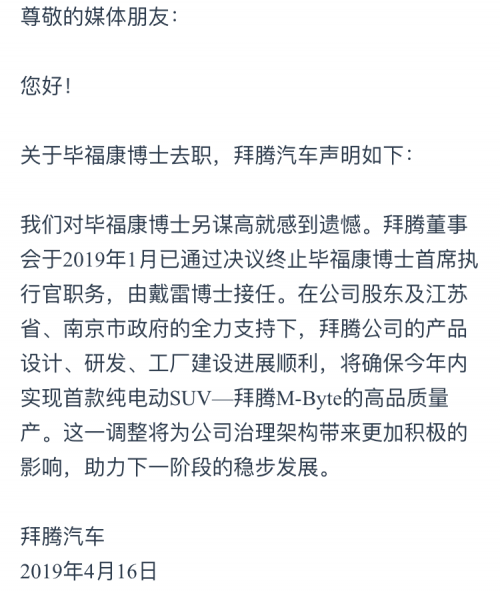 尊敬的媒体朋友：

您好！

关于毕福康博士去职，拜腾汽车声明如下：

我们对毕福康博士另谋高就感到遗憾。拜腾董事会于2019年1月已通过决议终止毕福康博士首席执行官职务，由戴雷博士接任。在公司股东及江苏省、南京市政府的全力支持下，拜腾公司的产品设计、研发、工厂建设进展顺利，将确保今年内实现首款纯电动SUV—拜腾M-Byte的高品质量产。这一调整将为公司治理架构带来更加积极的影响，助力下一阶段的稳步发展。

拜腾汽车
2019年4月16日